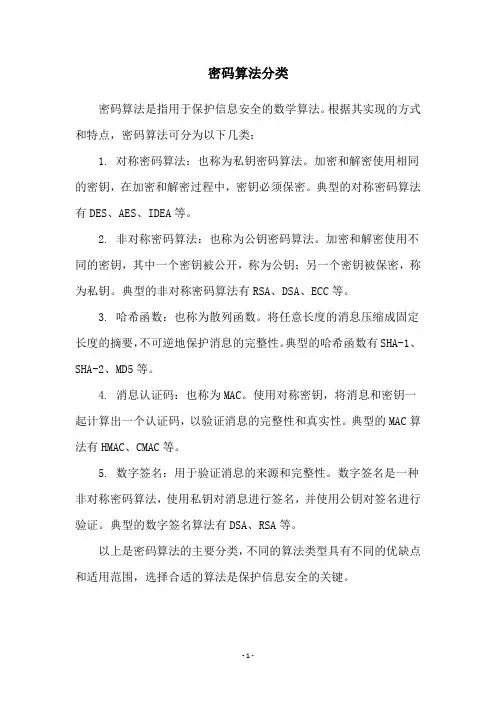 密码算法分类

密码算法是指用于保护信息安全的数学算法。根据其实现的方式和特点，密码算法可分为以下几类：

1. 对称密码算法：也称为私钥密码算法。加密和解密使用相同的密钥，在加密和解密过程中，密钥必须保密。典型的对称密码算法有 DES、AES、IDEA 等。

2. 非对称密码算法：也称为公钥密码算法。加密和解密使用不同的密钥，其中一个密钥被公开，称为公钥；另一个密钥被保密，称为私钥。典型的非对称密码算法有 RSA、DSA、ECC 等。

3. 哈希函数：也称为散列函数。将任意长度的消息压缩成固定长度的摘要，不可逆地保护消息的完整性。典型的哈希函数有 SHA-1、SHA-2、MD5 等。

4. 消息认证码：也称为 MAC。使用对称密钥，将消息和密钥一起计算出一个认证码，以验证消息的完整性和真实性。典型的 MAC 算法有 HMAC、CMAC 等。

5. 数字签名：用于验证消息的来源和完整性。数字签名是一种非对称密码算法，使用私钥对消息进行签名，并使用公钥对签名进行验证。典型的数字签名算法有 DSA、RSA 等。

以上是密码算法的主要分类，不同的算法类型具有不同的优缺点和适用范围，选择合适的算法是保护信息安全的关键。

- 1 -